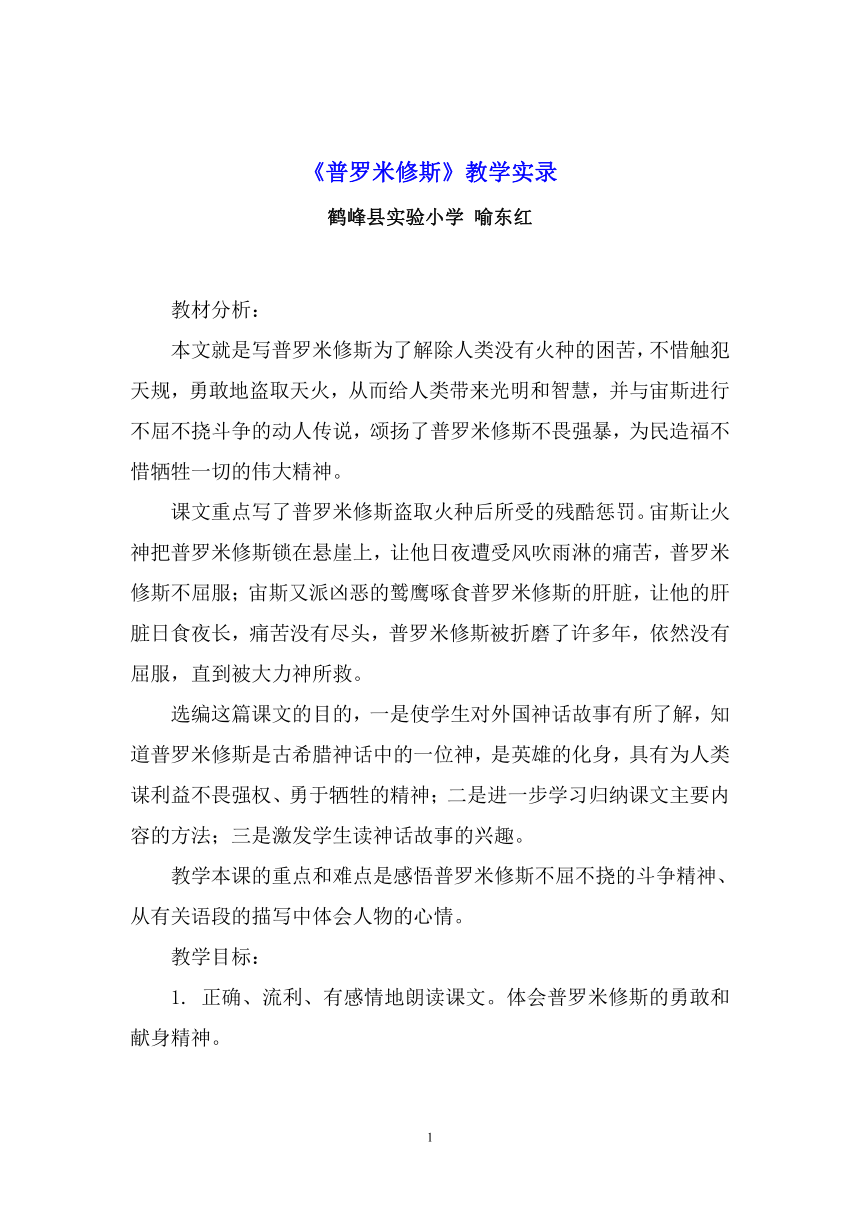 《普罗米修斯》教学实录

鹤峰县实验小学 喻东红

教材分析：

本文就是写普罗米修斯为了解除人类没有火种的困苦，不惜触犯天规，勇敢地盗取天火，从而给人类带来光明和智慧，并与宙斯进行不屈不挠斗争的动人传说，颂扬了普罗米修斯不畏强暴，为民造福不惜牺牲一切的伟大精神。

课文重点写了普罗米修斯盗取火种后所受的残酷惩罚。宙斯让火神把普罗米修斯锁在悬崖上，让他日夜遭受风吹雨淋的痛苦，普罗米修斯不屈服；宙斯又派凶恶的鹫鹰啄食普罗米修斯的肝脏，让他的肝脏日食夜长，痛苦没有尽头，普罗米修斯被折磨了许多年，依然没有屈服，直到被大力神所救。

选编这篇课文的目的，一是使学生对外国神话故事有所了解，知道普罗米修斯是古希腊神话中的一位神，是英雄的化身，具有为人类谋利益不畏强权、勇于牺牲的精神；二是进一步学习归纳课文主要内容的方法；三是激发学生读神话故事的兴趣。

教学本课的重点和难点是感悟普罗米修斯不屈不挠的斗争精神、从有关语段的描写中体会人物的心情。

教学目标：

1. 正确、流利、有感情地朗读课文。体会普罗米修斯的勇敢和献身精神。

1